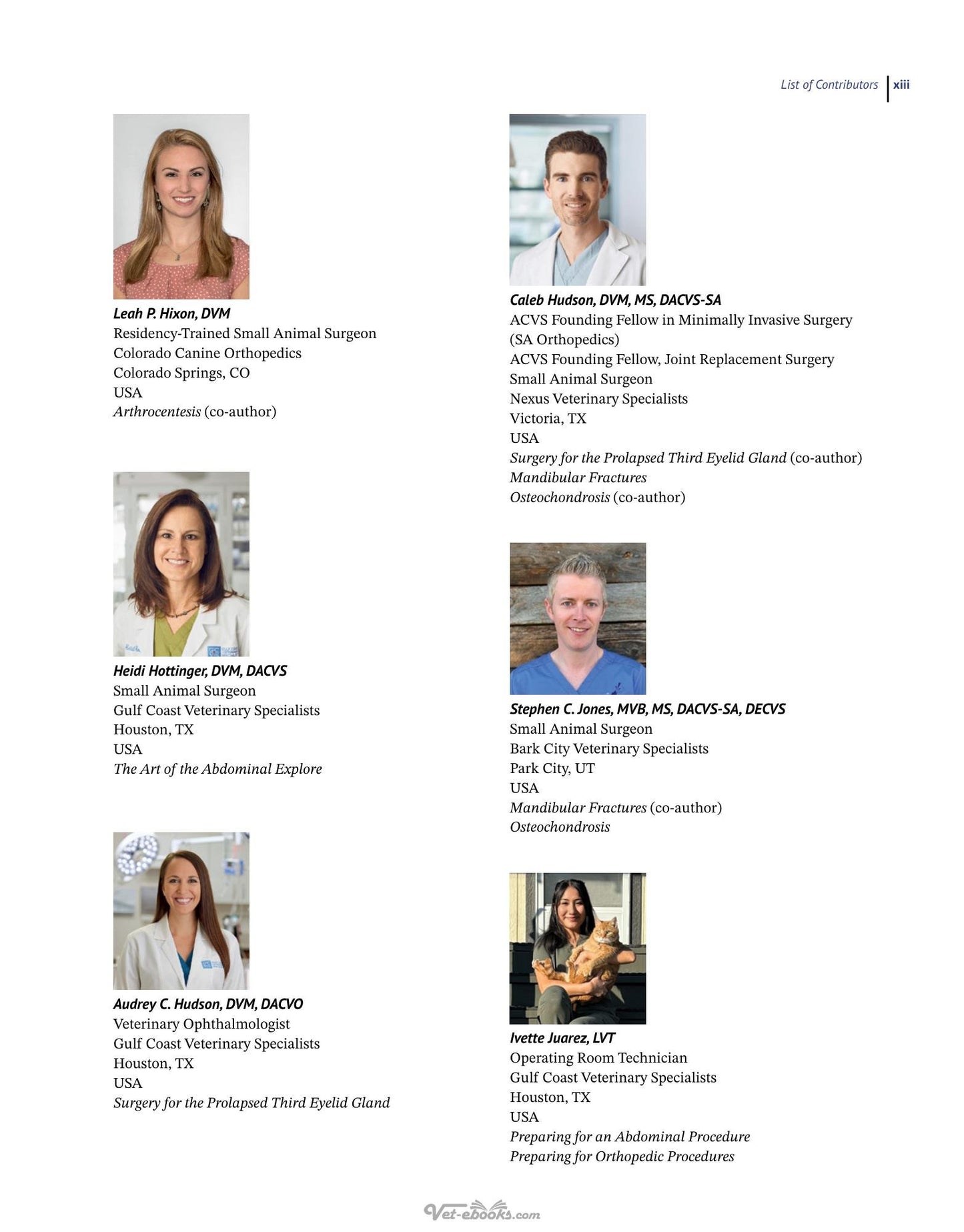 List of Contributors xiii

Leah P. Hixon, DVM
Residency-Trained Small Animal Surgeon
Colorado Canine Orthopedics
Colorado Springs, CO
USA
Arthrocentesis (co-author)

Heidi Hottinger, DVM, DACVS
Small Animal Surgeon
Gulf Coast Veterinary Specialists
Houston, TX
USA
The Art of the Abdominal Explore

Audrey C. Hudson, DVM, DACVO
Veterinary Ophthalmologist
Gulf Coast Veterinary Specialists
Houston, TX
USA
Surgery for the Prolapsed Third Eyelid Gland

Caleb Hudson, DVM, MS, DACVS-SA
ACVS Founding Fellow in Minimally Invasive Surgery
(SA Orthopedics)
ACVS Founding Fellow, Joint Replacement Surgery
Small Animal Surgeon
Nexus Veterinary Specialists
Victoria, TX
USA
Surgery for the Prolapsed Third Eyelid Gland (co-author)
Mandibular Fractures
Osteochondrosis (co-author)

Stephen C. Jones, MVB, MS, DACVS-SA, DECVS
Small Animal Surgeon
Bark City Veterinary Specialists
Park City, UT
USA
Mandibular Fractures (co-author)
Osteochondrosis

Ivette Juarez, LVT
Operating Room Technician
Gulf Coast Veterinary Specialists
Houston, TX
USA
Preparing for an Abdominal Procedure
Preparing for Orthopedic Procedures

Vet-ebooks.com